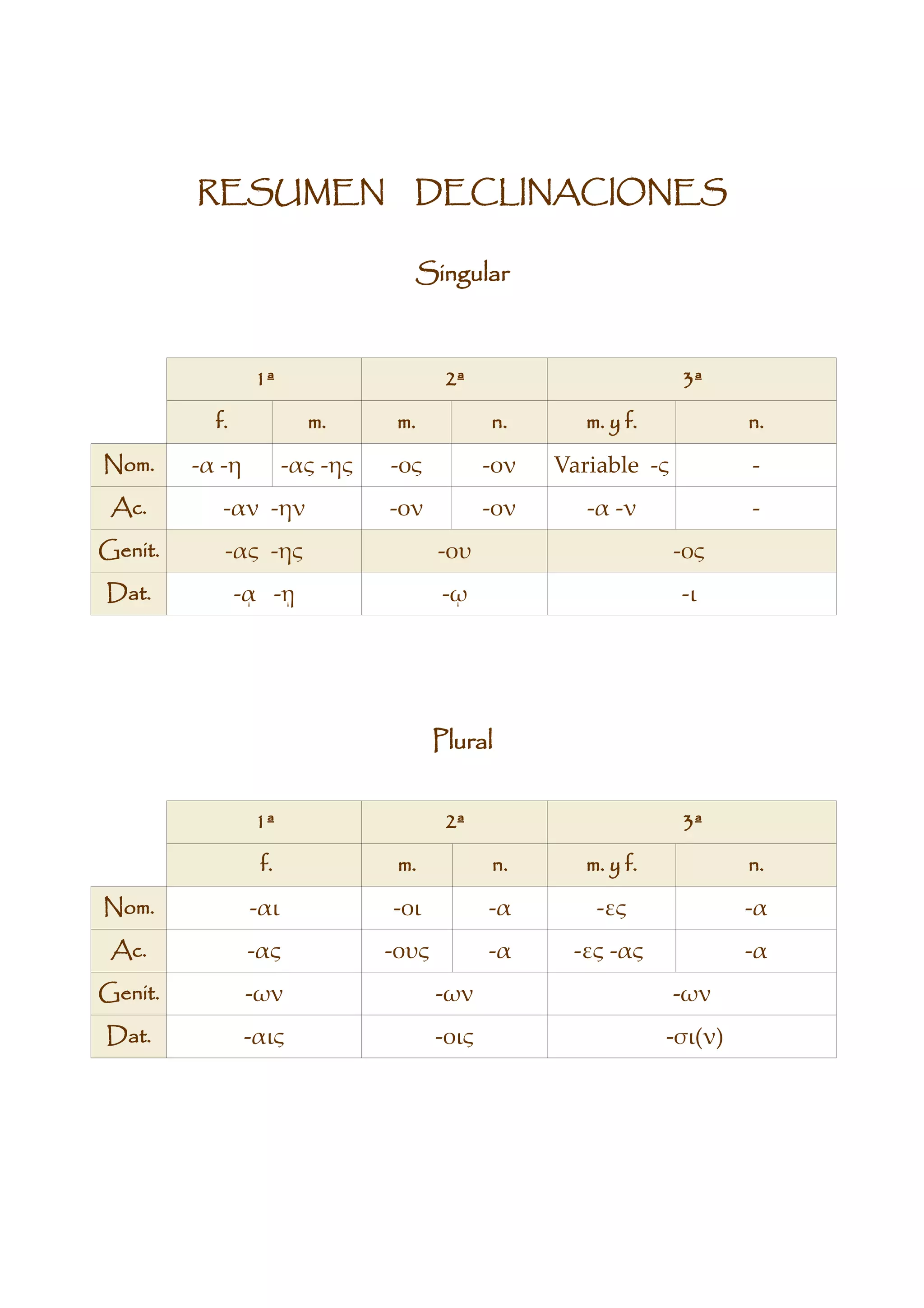 RESUMEN DECLINACIONES

Singular

| | 1ª | | 2ª | | 3ª | |
|---|---|---|---|---|---|---|
| | f. | m. | m. | n. | m. y f. | n. |
| Nom. | -α -η | -ας -ης | -ος | -ον | Variable -ς | - |
| Ac. | -αν -ην | | -ον | -ον | -α -ν | - |
| Genit. | -ας -ης | | -ου | | -ος | |
| Dat. | -ᾳ -ῃ | | -ῳ | | -ι | |

Plural

| | 1ª | 2ª | | 3ª | |
|---|---|---|---|---|---|
| | f. | m. | n. | m. y f. | n. |
| Nom. | -αι | -οι | -α | -ες | -α |
| Ac. | -ας | -ους | -α | -ες -ας | -α |
| Genit. | -ων | -ων | | -ων | |
| Dat. | -αις | -οις | | -σι(ν) | |